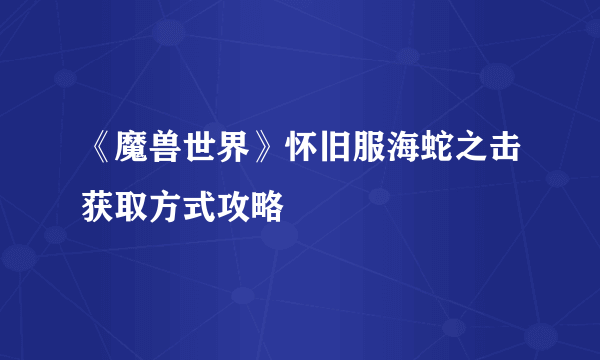 《魔兽世界》怀旧服海蛇之击获取方式攻略